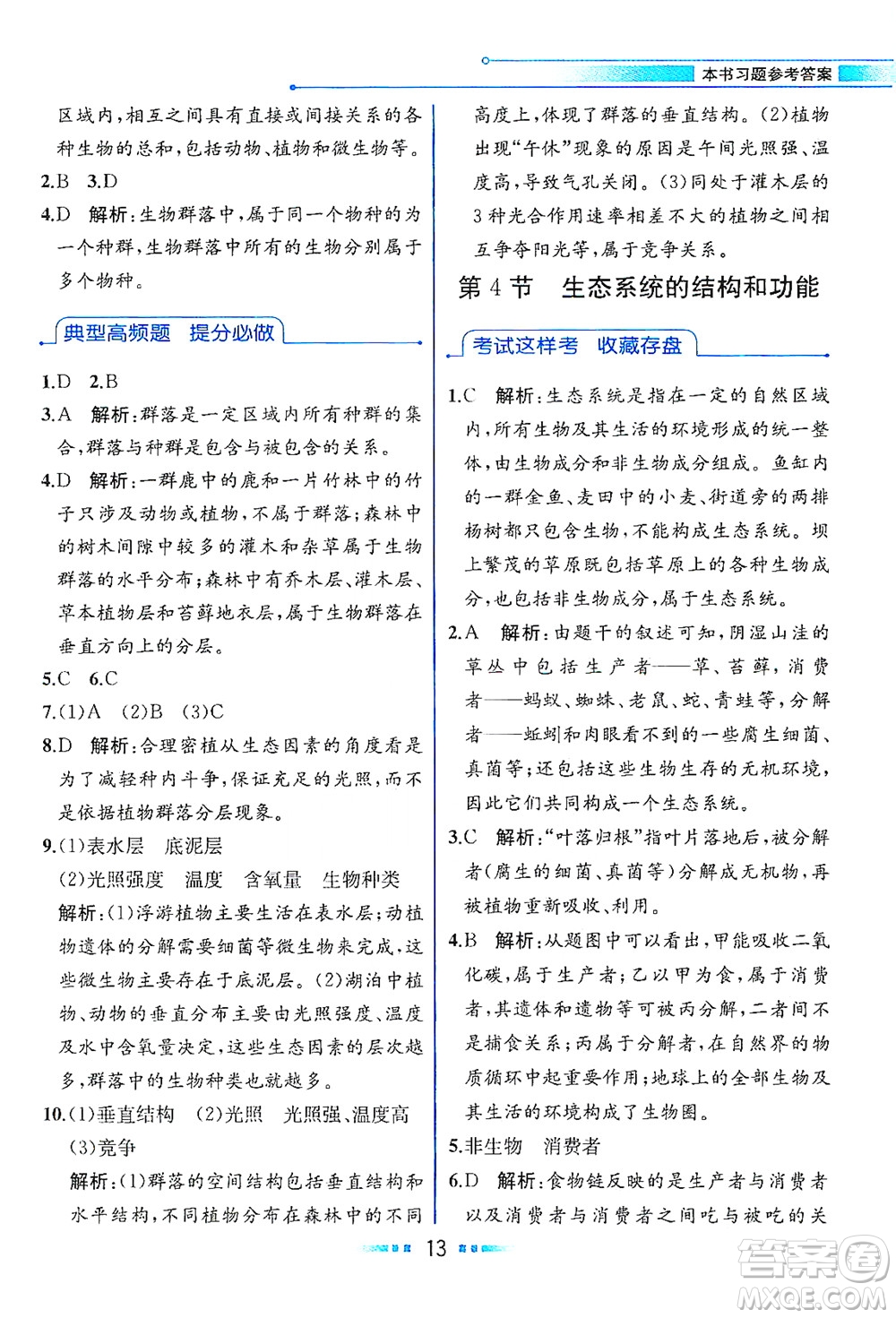 本书习题参考答案

区域内,相互之间具有直接或间接关系的各种生物的总和,包括动物、植物和微生物等。

2.B 3.D

4.D 解析:生物群落中,属于同一个物种的为一个种群,生物群落中所有的生物分别属于多个物种。

典型高频题 提分必做

1.D 2.B

3.A 解析:群落是一定区域内所有种群的集合,群落与种群是包含与被包含的关系。

4.D 解析:一群鹿中的鹿和一片竹林中的竹子只涉及动物或植物,不属于群落;森林中的树木间隙中较多的灌木和杂草属于生物群落的水平分布;森林中有乔木层、灌木层、草本植物层和苔藓地衣层,属于生物群落在垂直方向上的分层。

5.C 6.C

7.(1)A (2)B (3)C

8.D 解析:合理密植从生态因素的角度看是为了减轻种内斗争,保证充足的光照,而不是依据植物群落分层现象。

9.(1)表水层 底泥层
(2)光照强度 温度 含氧量 生物种类
解析:(1)浮游植物主要生活在表水层;动植物遗体的分解需要细菌等微生物来完成,这些微生物主要存在于底泥层。(2)湖泊中植物、动物的垂直分布主要由光照强度、温度及水中含氧量决定,这些生态因素的层次越多,群落中的生物种类也就越多。

10.(1)垂直结构 (2)光照 光照强、温度高
(3)竞争
解析:(1)群落的空间结构包括垂直结构和水平结构,不同植物分布在森林中的不同高度上,体现了群落的垂直结构。(2)植物出现“午休”现象的原因是午间光照强、温度高,导致气孔关闭。(3)同处于灌木层的3种光合作用速率相差不大的植物之间相互争夺阳光等,属于竞争关系。

第4节 生态系统的结构和功能

考试这样考 收藏存盘

1.C 解析:生态系统是指在一定的自然区域内,所有生物及其生活的环境形成的统一整体,由生物成分和非生物成分组成。鱼缸内的一群金鱼、麦田中的小麦、街道旁的两排杨树都只包含生物,不能构成生态系统。坝上繁茂的草原既包括草原上的各种生物成分,也包括非生物成分,属于生态系统。

2.A 解析:由题干的叙述可知,阴湿山洼的草丛中包括生产者——草、苔藓,消费者——蚂蚁、蜘蛛、老鼠、蛇、青蛙等,分解者——蚯蚓和肉眼看不到的一些腐生细菌、真菌等;还包括这些生物生存的无机环境,因此它们共同构成一个生态系统。

3.C 解析:“叶落归根”指叶片落地后,被分解者(腐生的细菌、真菌等)分解成无机物,再被植物重新吸收、利用。

4.B 解析:从题图中可以看出,甲能吸收二氧化碳,属于生产者;乙以甲为食,属于消费者,其遗体和遗物等可被丙分解,二者间不是捕食关系;丙属于分解者,在自然界的物质循环中起重要作用;地球上的全部生物及其生活的环境构成了生物圈。

5.非生物 消费者

6.D 解析:食物链反映的是生产者与消费者以及消费者与消费者之间吃与被吃的关

13

答案圈
MXQE.COM